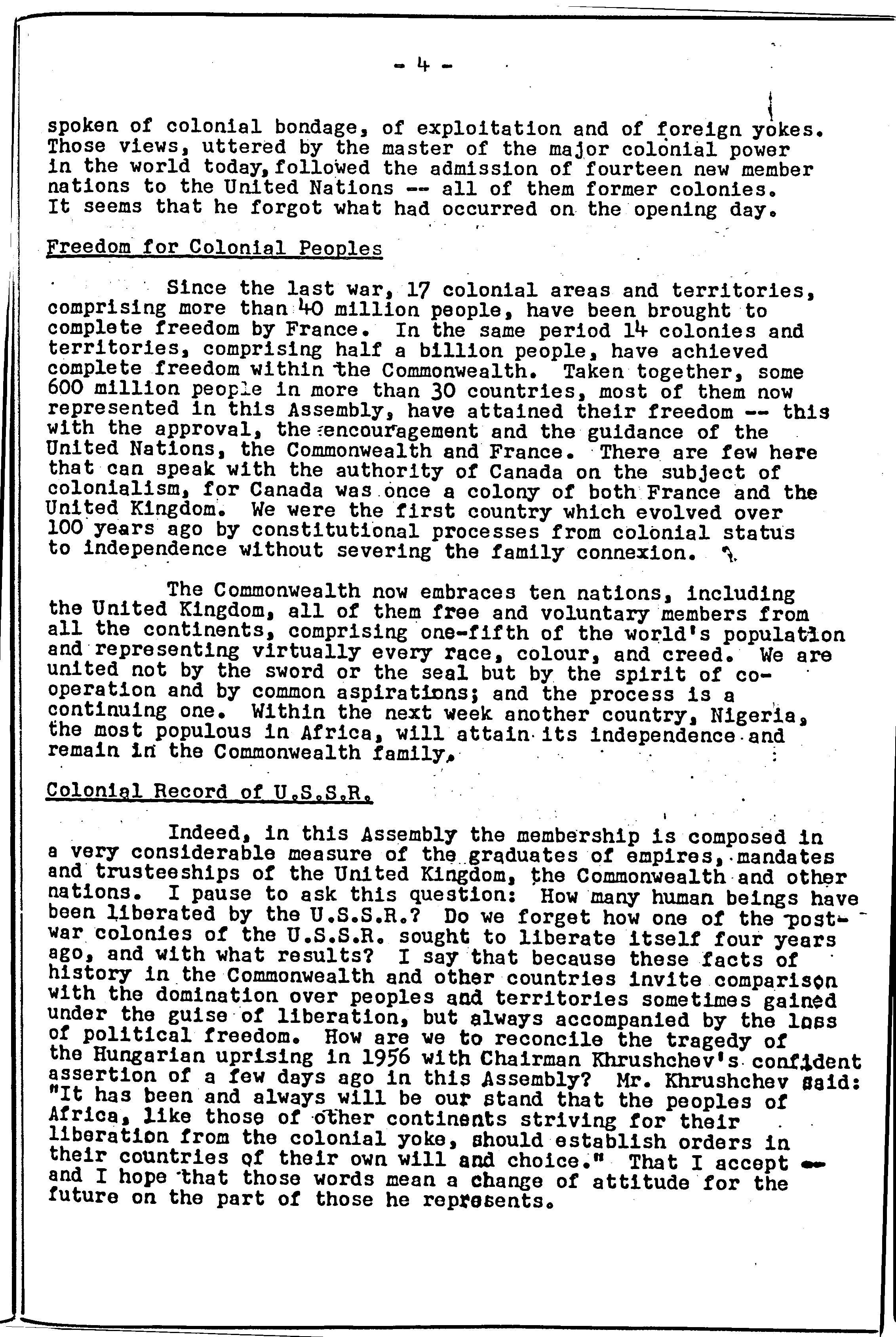 - 4 -

spoken of colonial bondage, of exploitation and of foreign yokes. Those views, uttered by the master of the major colonial power in the world today, followed the admission of fourteen new member nations to the United Nations -- all of them former colonies. It seems that he forgot what had occurred on the opening day.

Freedom for Colonial Peoples

Since the last war, 17 colonial areas and territories, comprising more than 40 million people, have been brought to complete freedom by France. In the same period 14 colonies and territories, comprising half a billion people, have achieved complete freedom within the Commonwealth. Taken together, some 600 million people in more than 30 countries, most of them now represented in this Assembly, have attained their freedom -- this with the approval, the encouragement and the guidance of the United Nations, the Commonwealth and France. There are few here that can speak with the authority of Canada on the subject of colonialism, for Canada was once a colony of both France and the United Kingdom. We were the first country which evolved over 100 years ago by constitutional processes from colonial status to independence without severing the family connexion.

The Commonwealth now embraces ten nations, including the United Kingdom, all of them free and voluntary members from all the continents, comprising one-fifth of the world's population and representing virtually every race, colour, and creed. We are united not by the sword or the seal but by the spirit of co-operation and by common aspirations; and the process is a continuing one. Within the next week another country, Nigeria, the most populous in Africa, will attain its independence and remain in the Commonwealth family.

Colonial Record of U.S.S.R.

Indeed, in this Assembly the membership is composed in a very considerable measure of the graduates of empires, mandates and trusteeships of the United Kingdom, the Commonwealth and other nations. I pause to ask this question: How many human beings have been liberated by the U.S.S.R.? Do we forget how one of the post-war colonies of the U.S.S.R. sought to liberate itself four years ago, and with what results? I say that because these facts of history in the Commonwealth and other countries invite comparison with the domination over peoples and territories sometimes gained under the guise of liberation, but always accompanied by the loss of political freedom. How are we to reconcile the tragedy of the Hungarian uprising in 1956 with Chairman Khrushchev's confident assertion of a few days ago in this Assembly? Mr. Khrushchev said: "It has been and always will be our stand that the peoples of Africa, like those of other continents striving for their liberation from the colonial yoke, should establish orders in their countries of their own will and choice." That I accept -- and I hope that those words mean a change of attitude for the future on the part of those he represents.